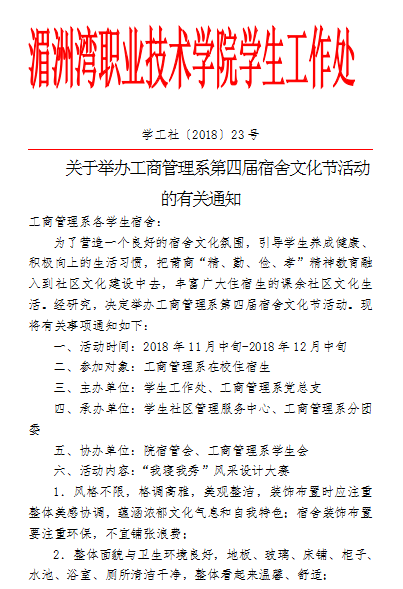 湄洲湾职业技术学院学生工作处

学工社〔2018〕23号

关于举办工商管理系第四届宿舍文化节活动的有关通知

工商管理系各学生宿舍：

为了营造一个良好的宿舍文化氛围，引导学生养成健康、积极向上的生活习惯，把莆商“精、勤、俭、孝”精神教育融入到社区文化建设中去，丰富广大住宿生的课余社区文化生活。经研究，决定举办工商管理系第四届宿舍文化节活动。现将有关事项通知如下：

一、活动时间：2018年11月中旬-2018年12月中旬

二、参加对象：工商管理系在校住宿生

三、主办单位：学生工作处、工商管理系党总支

四、承办单位：学生社区管理服务中心、工商管理系分团委

五、协办单位：院宿管会、工商管理系学生会

六、活动内容：“我寝我秀”风采设计大赛

1．风格不限，格调高雅，美观整洁，装饰布置时应注重整体美感协调，蕴涵浓郁文化气息和自我特色；宿舍装饰布置要注重环保，不宜铺张浪费；

2．整体面貌与卫生环境良好，地板、玻璃、床铺、柜子、水池、浴室、厕所清洁干净，整体看起来温馨、舒适；